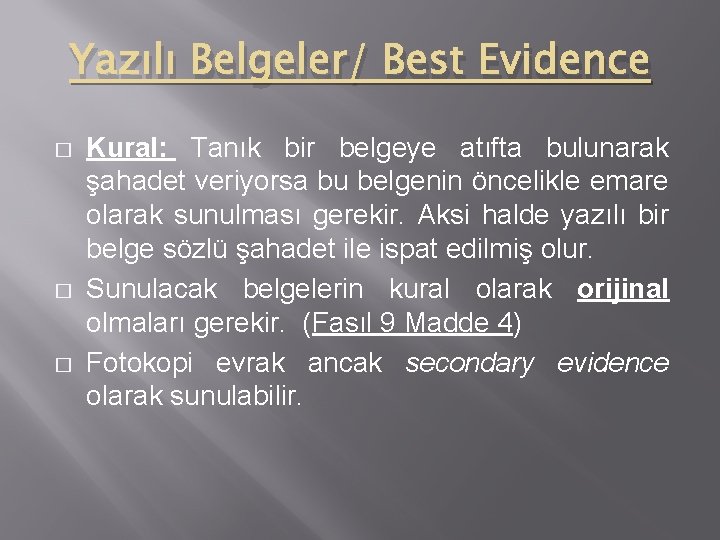 Yazılı Belgeler/ Best Evidence

Kural: Tanık bir belgeye atıfta bulunarak şahadet veriyorsa bu belgenin öncelikle emare olarak sunulması gerekir. Aksi halde yazılı bir belge sözlü şahadet ile ispat edilmiş olur.

Sunulacak belgelerin kural olarak orijinal olmaları gerekir. (Fasıl 9 Madde 4)

Fotokopi evrak ancak secondary evidence olarak sunulabilir.